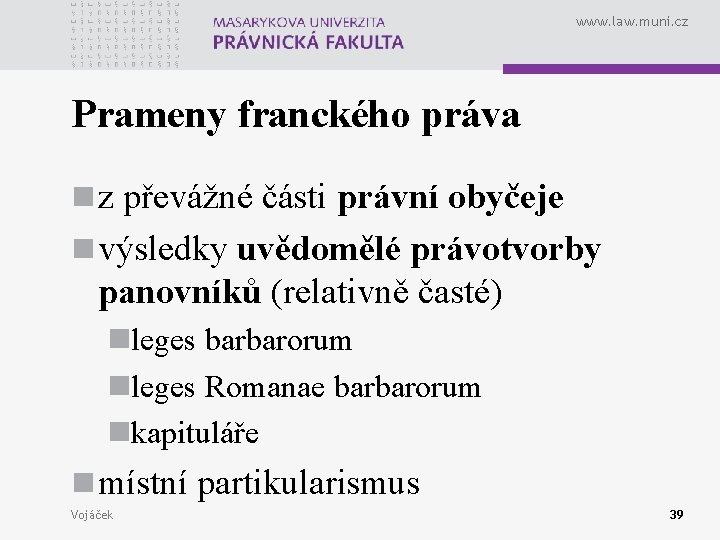 MASARYKOVA UNIVERZITA
PRÁVNICKÁ FAKULTA

www.law.muni.cz

Prameny franckého práva

z převážné části právní obyčeje

výsledky uvědomělé právotvorby panovníků (relativně časté)

leges barbarorum

leges Romanae barbarorum

kapituláře

místní partikularismus

Vojáček

39